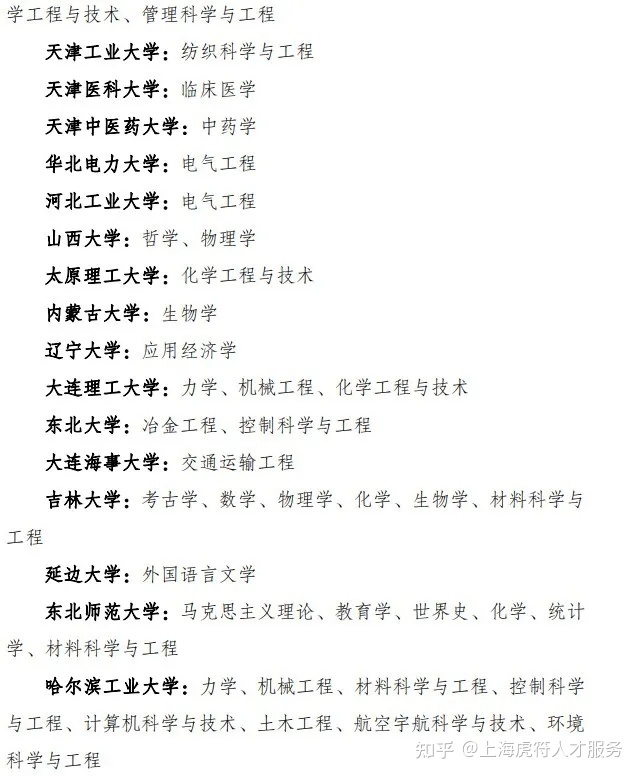 学工程与技术、管理科学与工程

天津工业大学：纺织科学与工程

天津医科大学：临床医学

天津中医药大学：中药学

华北电力大学：电气工程

河北工业大学：电气工程

山西大学：哲学、物理学

太原理工大学：化学工程与技术

内蒙古大学：生物学

辽宁大学：应用经济学

大连理工大学：力学、机械工程、化学工程与技术

东北大学：冶金工程、控制科学与工程

大连海事大学：交通运输工程

吉林大学：考古学、数学、物理学、化学、生物学、材料科学与工程

延边大学：外国语言文学

东北师范大学：马克思主义理论、教育学、世界史、化学、统计学、材料科学与工程

哈尔滨工业大学：力学、机械工程、材料科学与工程、控制科学与工程、计算机科学与技术、土木工程、航空宇航科学与技术、环境科学与工程

知乎 @上海虎符人才服务